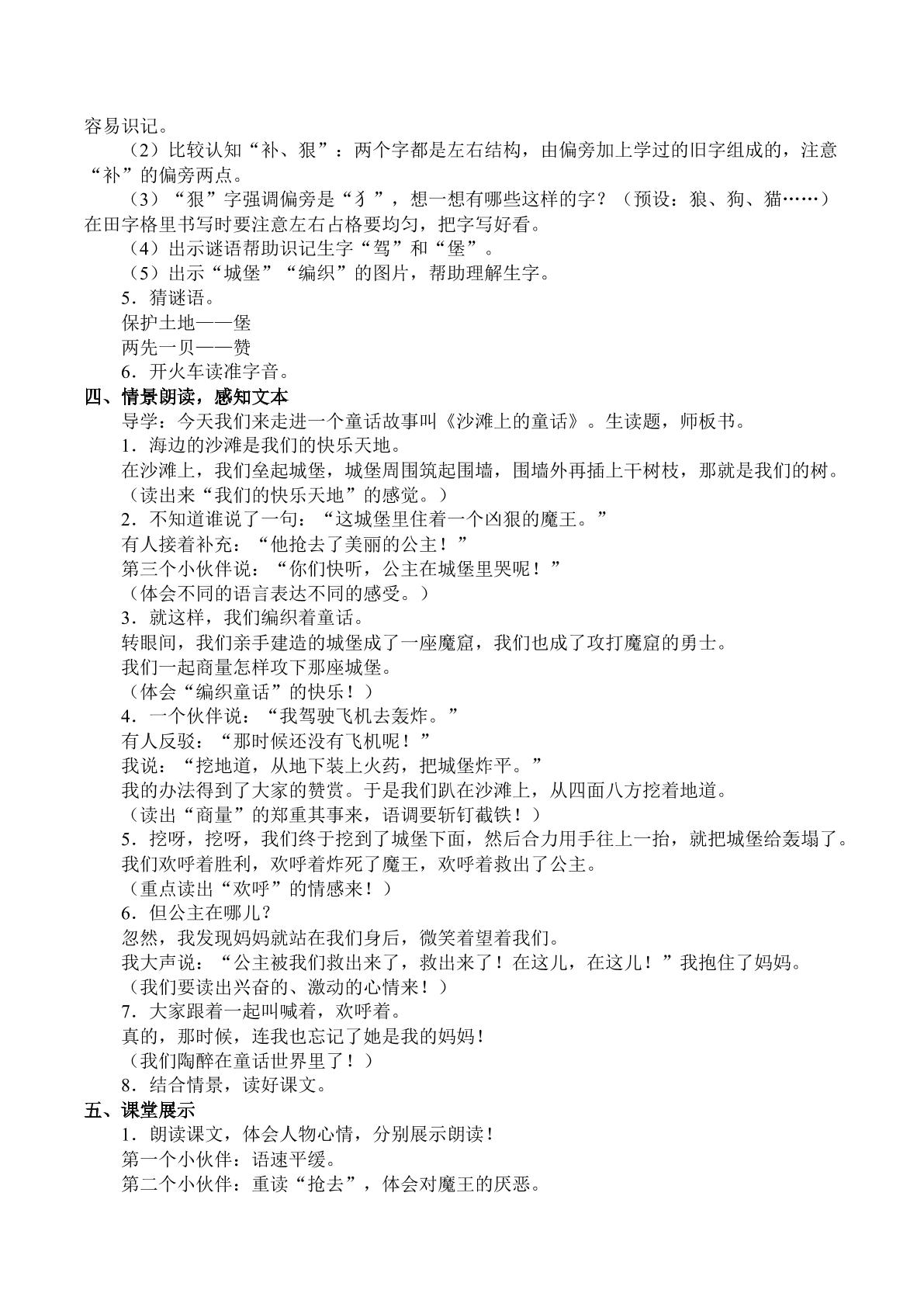 容易识记。

（2）比较认知“补、狠”：两个字都是左右结构，由偏旁加上学过的旧字组成的，注意“补”的偏旁两点。

（3）“狠”字强调偏旁是“犭”，想一想有哪些这样的字？（预设：狼、狗、猫……）在田字格里书写时要注意左右占格要均匀，把字写好看。

（4）出示谜语帮助识记生字“驾”和“堡”。

（5）出示“城堡”“编织”的图片，帮助理解生字。

5．猜谜语。

保护土地——堡

两先一贝——赞

6．开火车读准字音。

四、情景朗读，感知文本

导学：今天我们来走进一个童话故事叫《沙滩上的童话》。生读题，师板书。

1．海边的沙滩是我们的快乐天地。

在沙滩上，我们垒起城堡，城堡周围筑起围墙，围墙外再插上干树枝，那就是我们的树。

（读出来“我们的快乐天地”的感觉。）

2．不知道谁说了一句：“这城堡里住着一个凶狠的魔王。”

有人接着补充：“他抢去了美丽的公主！”

第三个小伙伴说：“你们快听，公主在城堡里哭呢！”

（体会不同的语言表达不同的感受。）

3．就这样，我们编织着童话。

转眼间，我们亲手建造的城堡成了一座魔窟，我们也成了攻打魔窟的勇士。

我们一起商量怎样攻下那座城堡。

（体会“编织童话”的快乐！）

4．一个伙伴说：“我驾驶飞机去轰炸。”

有人反驳：“那时候还没有飞机呢！”

我说：“挖地道，从地下装上火药，把城堡炸平。”

我的办法得到了大家的赞赏。于是我们趴在沙滩上，从四面八方挖着地道。

（读出“商量”的郑重其事来，语调要斩钉截铁！）

5．挖呀，挖呀，我们终于挖到了城堡下面，然后合力用手往上一抬，就把城堡给轰塌了。

我们欢呼着胜利，欢呼着炸死了魔王，欢呼着救出了公主。

（重点读出“欢呼”的情感来！）

6．但公主在哪儿？

忽然，我发现妈妈就站在我们身后，微笑着望着我们。

我大声说：“公主被我们救出来了，救出来了！在这儿，在这儿！”我抱住了妈妈。

（我们要读出兴奋的、激动的心情来！）

7．大家跟着一起叫喊着，欢呼着。

真的，那时候，连我也忘记了她是我的妈妈！

（我们陶醉在童话世界里了！）

8．结合情景，读好课文。

五、课堂展示

1．朗读课文，体会人物心情，分别展示朗读！

第一个小伙伴：语速平缓。

第二个小伙伴：重读“抢去”，体会对魔王的厌恶。